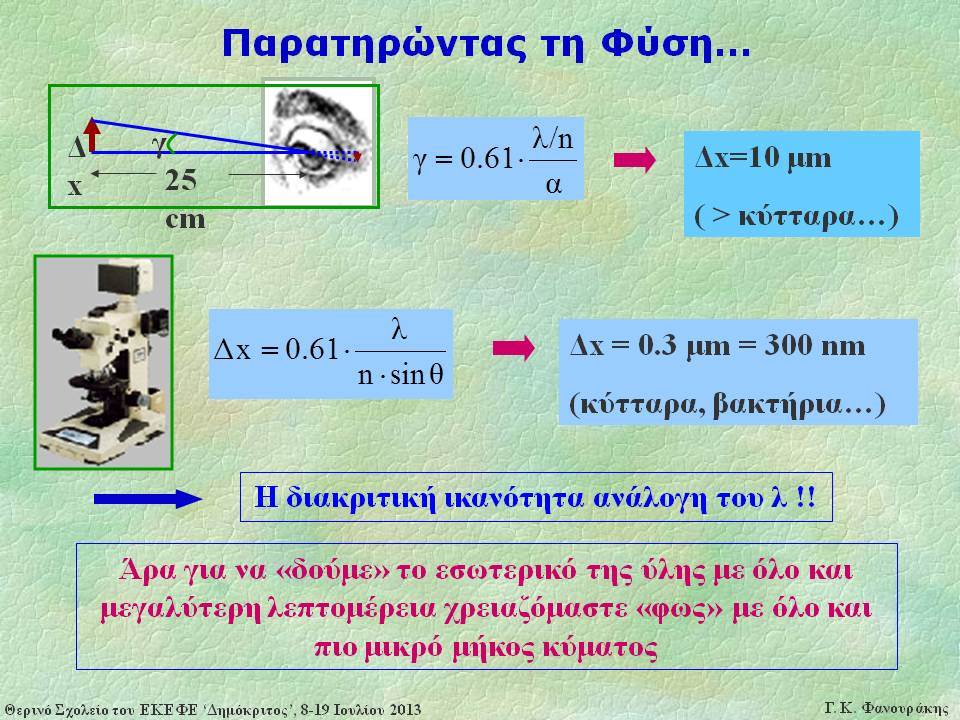 Παρατηρώντας τη Φύση…

Δ
x
γ
25 cm

$\gamma = 0.61 \cdot \frac{\lambda/n}{\alpha}$

Δx=10 μm
( > κύτταρα…)

$\Delta x = 0.61 \cdot \frac{\lambda}{n \cdot \sin\theta}$

Δx = 0.3 μm = 300 nm
(κύτταρα, βακτήρια…)

Η διακριτική ικανότητα ανάλογη του λ !!

Άρα για να «δούμε» το εσωτερικό της ύλης με όλο και μεγαλύτερη λεπτομέρεια χρειαζόμαστε «φως» με όλο και πιο μικρό μήκος κύματος

Θερινό Σχολείο του ΕΚΕΦΕ 'Δημόκριτος', 8-19 Ιουλίου 2013

Γ. Κ. Φανουράκης